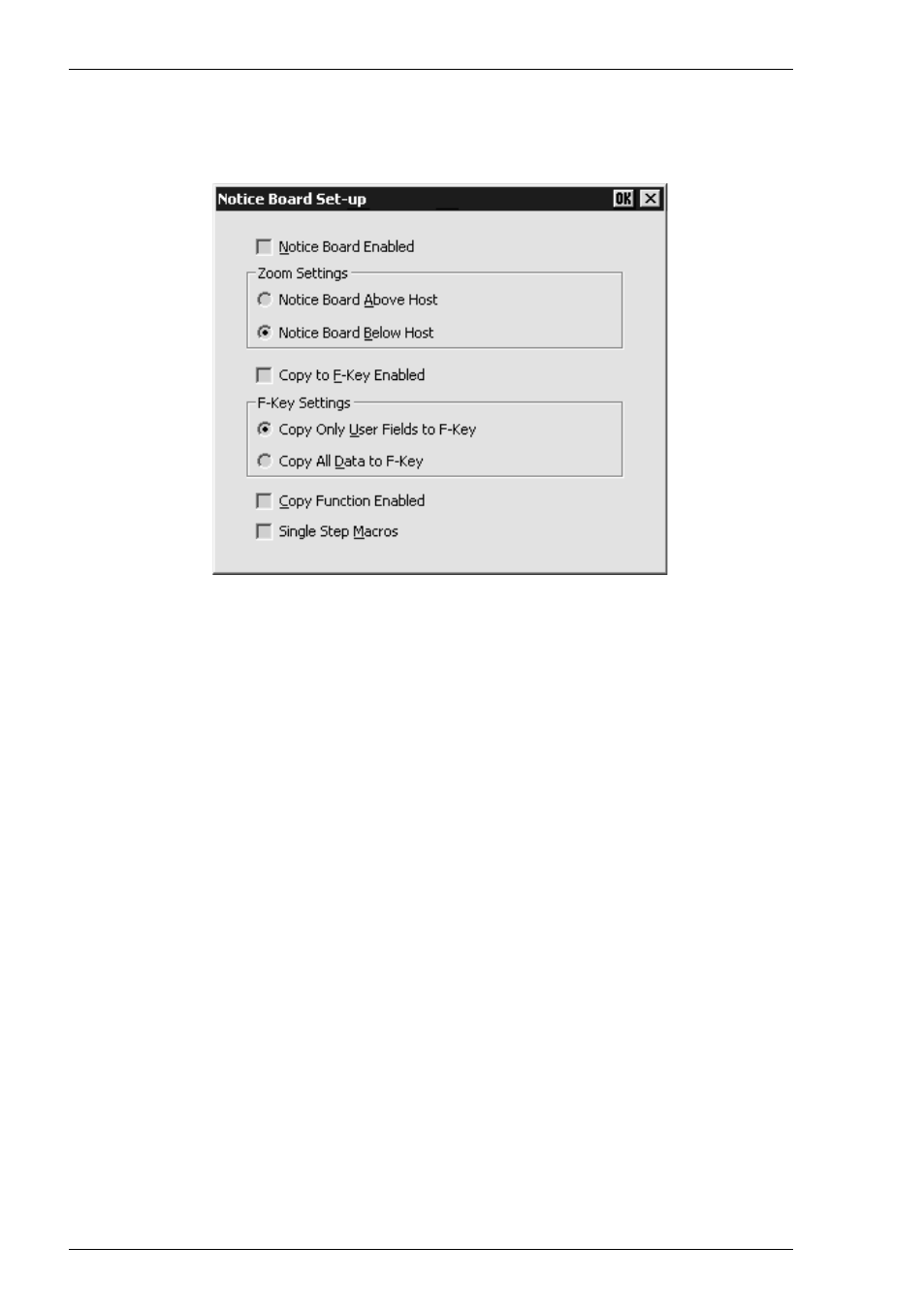 Notice Board Set-up

OK

Notice Board Enabled

Zoom Settings

Notice Board Above Host

Notice Board Below Host

Copy to F-Key Enabled

F-Key Settings

Copy Only User Fields to F-Key

Copy All Data to F-Key

Copy Function Enabled

Single Step Macros